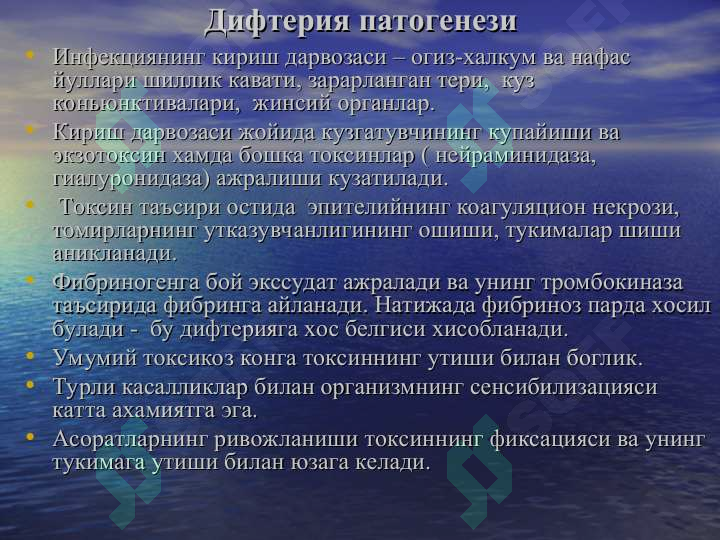 Дифтерия патогенези

• Инфекциянинг кириш дарвозаси – огиз-халкум ва нафас йуллари шиллик кавати, зарарланган тери, куз коньюнктивалари, жинсий органлар.
• Кириш дарвозаси жойида кузгатувчининг купайиши ва экзотоксин хамда бошка токсинлар ( нейраминидаза, гиалуронидаза) ажралиши кузатилади.
• Токсин таъсири остида эпителийнинг коагуляцион некрози, томирларнинг утказувчанлигининг ошиши, тукималар шиши аникланади.
• Фибриногенга бой экссудат ажралади ва унинг тромбокиназа таъсирида фибринга айланади. Натижада фибриноз парда хосил булади - бу дифтерияга хос белгиси хисобланади.
• Умумий токсикоз конга токсиннинг утиши билан боглик.
• Турли касалликлар билан организмнинг сенсибилизацияси катта ахамиятга эга.
• Асоратларнинг ривожланиши токсиннинг фиксацияси ва унинг тукимага утиши билан юзага келади.